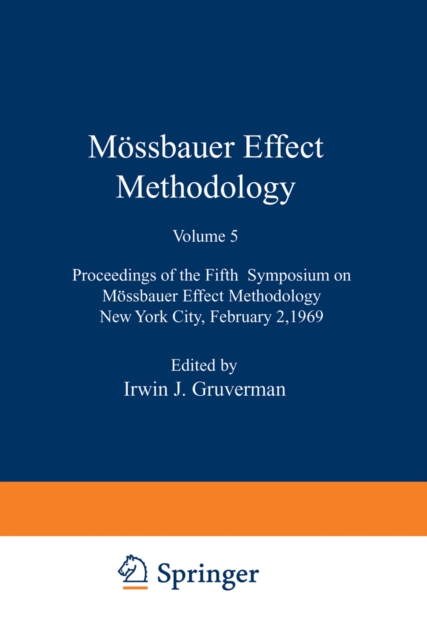 Mössbauer Effect Methodology

Volume 5

Proceedings of the Fifth Symposium on Mössbauer Effect Methodology New York City, February 2,1969

Edited by
Irwin J. Gruverman

Springer